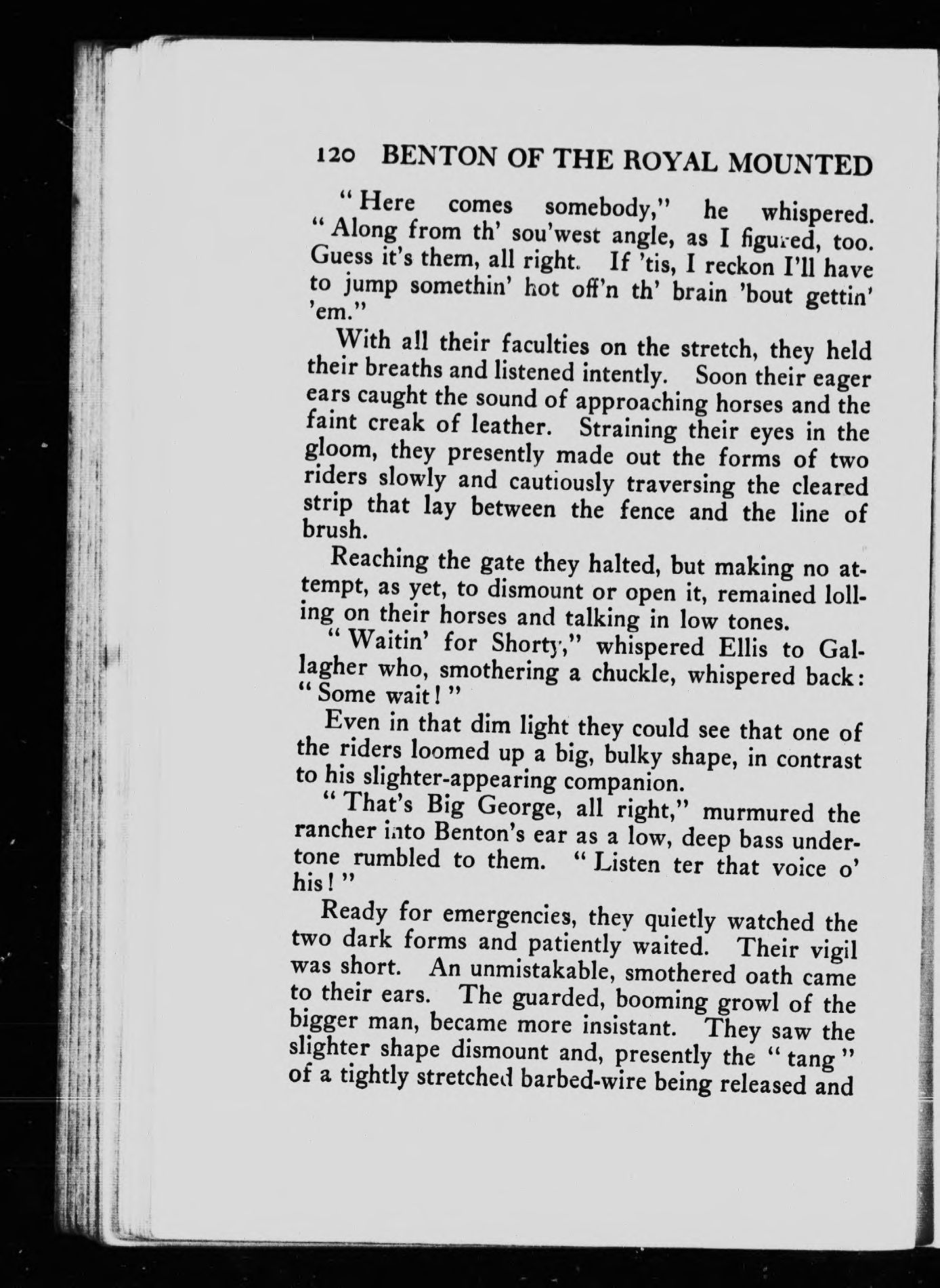 120 BENTON OF THE ROYAL MOUNTED

"Here comes somebody," he whispered. "Along from th' sou'west angle, as I figured, too. Guess it's them, all right. If 'tis, I reckon I'll have to jump somethin' hot off'n th' brain 'bout gettin' 'em."

With all their faculties on the stretch, they held their breaths and listened intently. Soon their eager ears caught the sound of approaching horses and the faint creak of leather. Straining their eyes in the gloom, they presently made out the forms of two riders slowly and cautiously traversing the cleared strip that lay between the fence and the line of brush.

Reaching the gate they halted, but making no attempt, as yet, to dismount or open it, remained lolling on their horses and talking in low tones.

"Waitin' for Shorty," whispered Ellis to Gallagher who, smothering a chuckle, whispered back: "Some wait!"

Even in that dim light they could see that one of the riders loomed up a big, bulky shape, in contrast to his slighter-appearing companion.

"That's Big George, all right," murmured the rancher into Benton's ear as a low, deep bass undertone rumbled to them. "Listen ter that voice o' his!"

Ready for emergencies, they quietly watched the two dark forms and patiently waited. Their vigil was short. An unmistakable, smothered oath came to their ears. The guarded, booming growl of the bigger man, became more insistant. They saw the slighter shape dismount and, presently the "tang" of a tightly stretched barbed-wire being released and